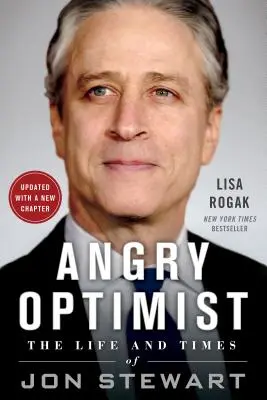 UPDATED WITH A NEW CHAPTER

LISA ROGAK

NEW YORK TIMES BESTSELLER

ANGRY OPTIMIST

THE LIFE AND TIMES of JON STEWART